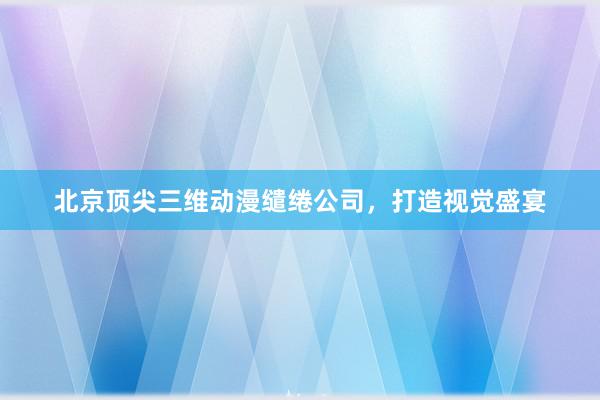 北京顶尖三维动漫缱绻公司，打造视觉盛宴